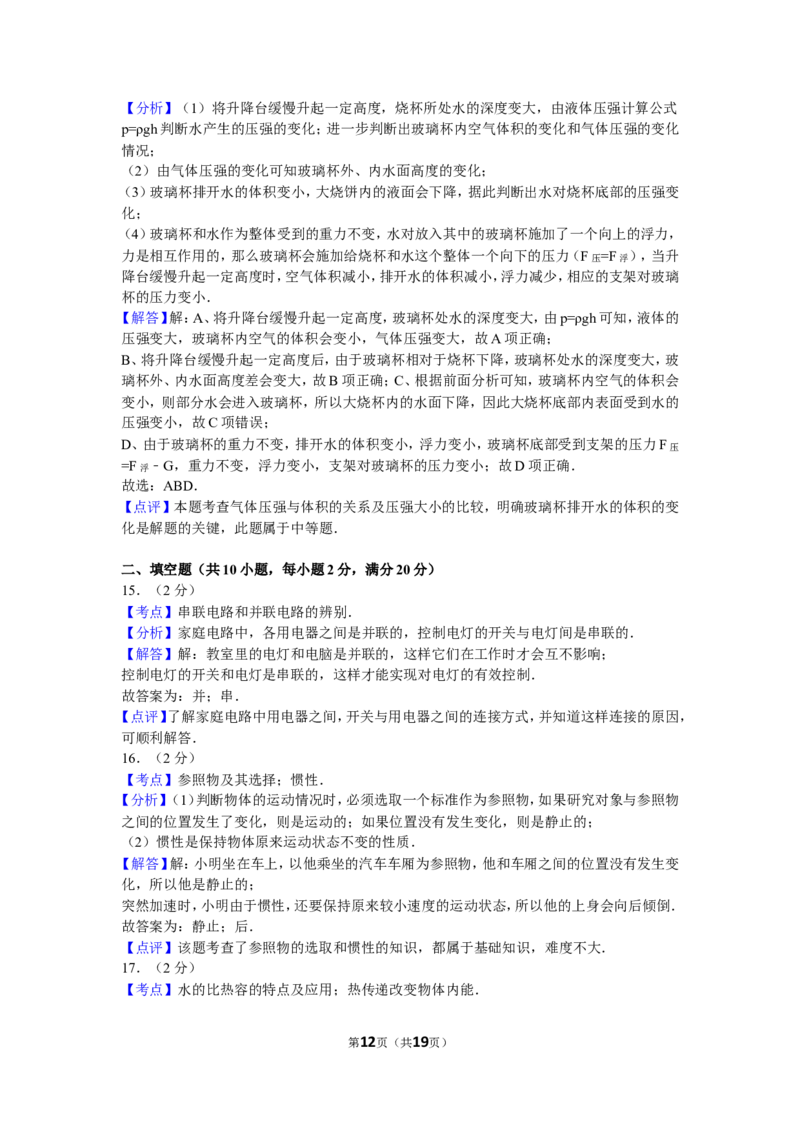 【分析】（1）将升降台缓慢升起一定高度，烧杯所处水的深度变大，由液体压强计算公式p=ρgh判断水产生的压强的变化；进一步判断出玻璃杯内空气体积的变化和气体压强的变化情况；

（2）由气体压强的变化可知玻璃杯外、内水面高度的变化；

（3）玻璃杯排开水的体积变小，大烧饼内的液面会下降，据此判断出水对烧杯底部的压强变化；

（4）玻璃杯和水作为整体受到的重力不变，水对放入其中的玻璃杯施加了一个向上的浮力，力是相互作用的，那么玻璃杯会施加给烧杯和水这个整体一个向下的压力（$F_{压}=F_{浮}$），当升降台缓慢升起一定高度时，空气体积减小，排开水的体积减小，浮力减少，相应的支架对玻璃杯的压力变小．

【解答】解：A、将升降台缓慢升起一定高度，玻璃杯处水的深度变大，由p=ρgh可知，液体的压强变大，玻璃杯内空气的体积会变小，气体压强变大，故A项正确；

B、将升降台缓慢升起一定高度后，由于玻璃杯相对于烧杯下降，玻璃杯处水的深度变大，玻璃杯外、内水面高度差会变大，故B项正确；C、根据前面分析可知，玻璃杯内空气的体积会变小，则部分水会进入玻璃杯，所以大烧杯内的水面下降，因此大烧杯底部内表面受到水的压强变小，故C项错误；

D、由于玻璃杯的重力不变，排开水的体积变小，浮力变小，玻璃杯底部受到支架的压力$F_{压}=F_{浮}-G$，重力不变，浮力变小，支架对玻璃杯的压力变小；故D项正确．

故选：ABD．

【点评】本题考查气体压强与体积的关系及压强大小的比较，明确玻璃杯排开水的体积的变化是解题的关键，此题属于中等题．

二、填空题（共10小题，每小题2分，满分20分）

15．（2分）

【考点】串联电路和并联电路的辨别．

【分析】家庭电路中，各用电器之间是并联的，控制电灯的开关与电灯间是串联的．

【解答】解：教室里的电灯和电脑是并联的，这样它们在工作时才会互不影响；

控制电灯的开关和电灯是串联的，这样才能实现对电灯的有效控制．

故答案为：并；串．

【点评】了解家庭电路中用电器之间，开关与用电器之间的连接方式，并知道这样连接的原因，可顺利解答．

16．（2分）

【考点】参照物及其选择；惯性．

【分析】（1）判断物体的运动情况时，必须选取一个标准作为参照物，如果研究对象与参照物之间的位置发生了变化，则是运动的；如果位置没有发生变化，则是静止的；

（2）惯性是保持物体原来运动状态不变的性质．

【解答】解：小明坐在车上，以他乘坐的汽车车厢为参照物，他和车厢之间的位置没有发生变化，所以他是静止的；

突然加速时，小明由于惯性，还要保持原来较小速度的运动状态，所以他的上身会向后倾倒．

故答案为：静止；后．

【点评】该题考查了参照物的选取和惯性的知识，都属于基础知识，难度不大．

17．（2分）

【考点】水的比热容的特点及应用；热传递改变物体内能．

第12页（共19页）